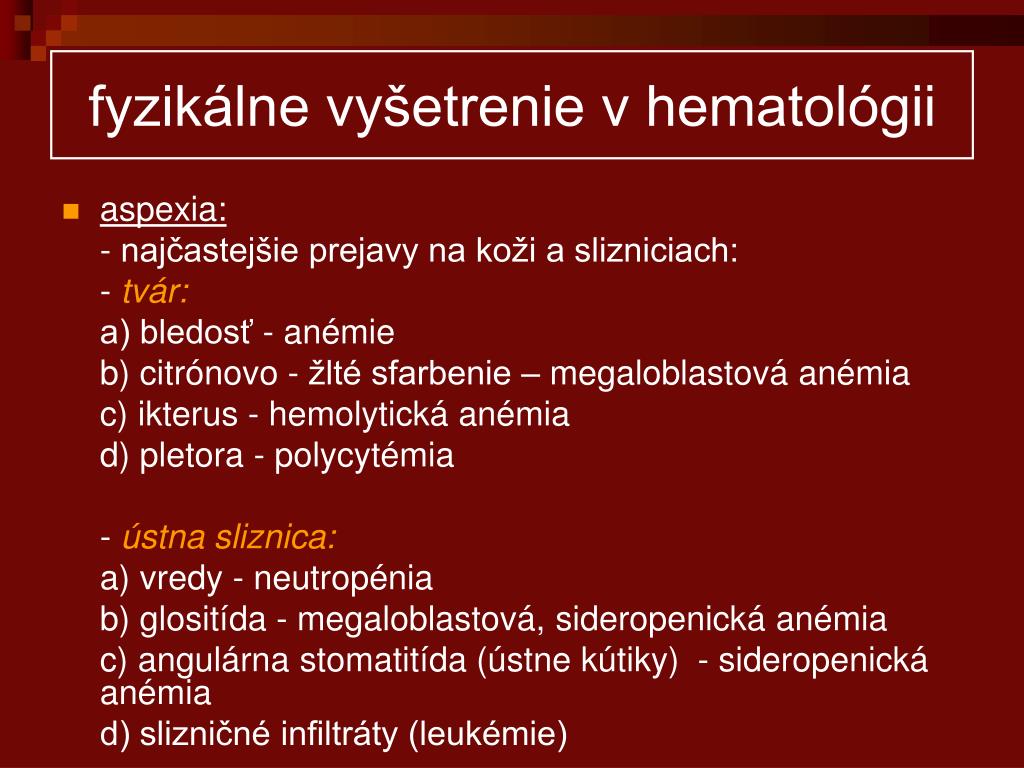 fyzikálne vyšetrenie v hematológii

aspexia:
- najčastejšie prejavy na koži a slizniciach:
- tvár:
a) bledosť - anémie
b) citrónovo - žlté sfarbenie – megaloblastová anémia
c) ikterus - hemolytická anémia
d) pletora - polycytémia

- ústna sliznica:
a) vredy - neutropénia
b) glositída - megaloblastová, sideropenická anémia
c) angulárna stomatitída (ústne kútiky) - sideropenická anémia
d) slizničné infiltráty (leukémie)